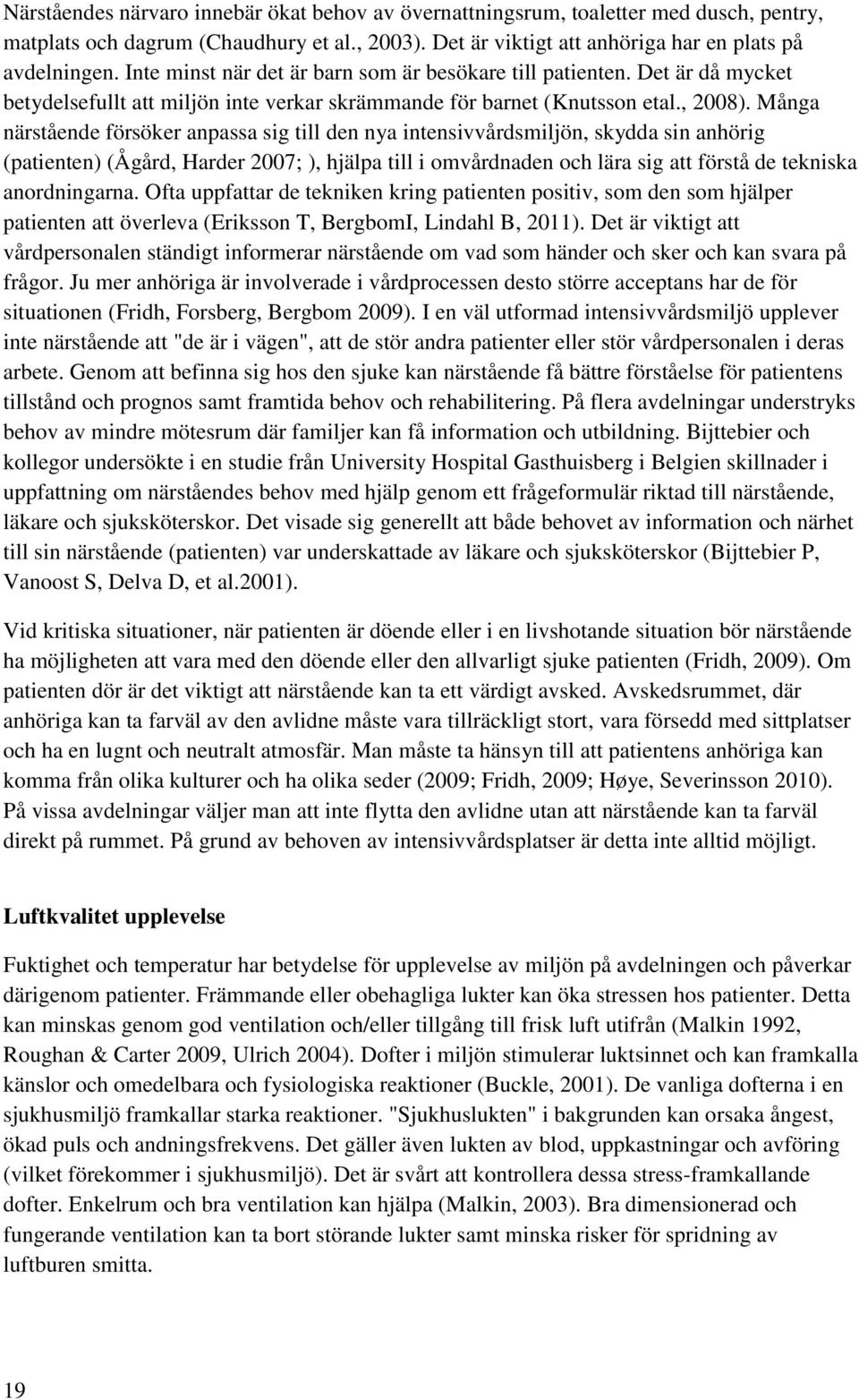 Närståendes närvaro innebär ökat behov av övernattningsrum, toaletter med dusch, pentry, matplats och dagrum (Chaudhury et al., 2003). Det är viktigt att anhöriga har en plats på avdelningen. Inte minst när det är barn som är besökare till patienten. Det är då mycket betydelsefullt att miljön inte verkar skrämmande för barnet (Knutsson etal., 2008). Många närstående försöker anpassa sig till den nya intensivvårdsmiljön, skydda sin anhörig (patienten) (Ågård, Harder 2007; ), hjälpa till i omvårdnaden och lära sig att förstå de tekniska anordningarna. Ofta uppfattar de tekniken kring patienten positiv, som den som hjälper patienten att överleva (Eriksson T, BergbomI, Lindahl B, 2011). Det är viktigt att vårdpersonalen ständigt informerar närstående om vad som händer och sker och kan svara på frågor. Ju mer anhöriga är involverade i vårdprocessen desto större acceptans har de för situationen (Fridh, Forsberg, Bergbom 2009). I en väl utformad intensivvårdsmiljö upplever inte närstående att "de är i vägen", att de stör andra patienter eller stör vårdpersonalen i deras arbete. Genom att befinna sig hos den sjuke kan närstående få bättre förståelse för patientens tillstånd och prognos samt framtida behov och rehabilitering. På flera avdelningar understryks behov av mindre mötesrum där familjer kan få information och utbildning. Bijttebier och kollegor undersökte i en studie från University Hospital Gasthuisberg i Belgien skillnader i uppfattning om närståendes behov med hjälp genom ett frågeformulär riktad till närstående, läkare och sjuksköterskor. Det visade sig generellt att både behovet av information och närhet till sin närstående (patienten) var underskattade av läkare och sjuksköterskor (Bijttebier P, Vanoost S, Delva D, et al.2001).

Vid kritiska situationer, när patienten är döende eller i en livshotande situation bör närstående ha möjligheten att vara med den döende eller den allvarligt sjuke patienten (Fridh, 2009). Om patienten dör är det viktigt att närstående kan ta ett värdigt avsked. Avskedsrummet, där anhöriga kan ta farväl av den avlidne måste vara tillräckligt stort, vara försedd med sittplatser och ha en lugnt och neutralt atmosfär. Man måste ta hänsyn till att patientens anhöriga kan komma från olika kulturer och ha olika seder (2009; Fridh, 2009; Høye, Severinsson 2010). På vissa avdelningar väljer man att inte flytta den avlidne utan att närstående kan ta farväl direkt på rummet. På grund av behoven av intensivvårdsplatser är detta inte alltid möjligt.

Luftkvalitet upplevelse

Fuktighet och temperatur har betydelse för upplevelse av miljön på avdelningen och påverkar därigenom patienter. Främmande eller obehagliga lukter kan öka stressen hos patienter. Detta kan minskas genom god ventilation och/eller tillgång till frisk luft utifrån (Malkin 1992, Roughan & Carter 2009, Ulrich 2004). Dofter i miljön stimulerar luktsinnet och kan framkalla känslor och omedelbara och fysiologiska reaktioner (Buckle, 2001). De vanliga dofterna i en sjukhusmiljö framkallar starka reaktioner. "Sjukhuslukten" i bakgrunden kan orsaka ångest, ökad puls och andningsfrekvens. Det gäller även lukten av blod, uppkastningar och avföring (vilket förekommer i sjukhusmiljö). Det är svårt att kontrollera dessa stress-framkallande dofter. Enkelrum och bra ventilation kan hjälpa (Malkin, 2003). Bra dimensionerad och fungerande ventilation kan ta bort störande lukter samt minska risker för spridning av luftburen smitta.

19